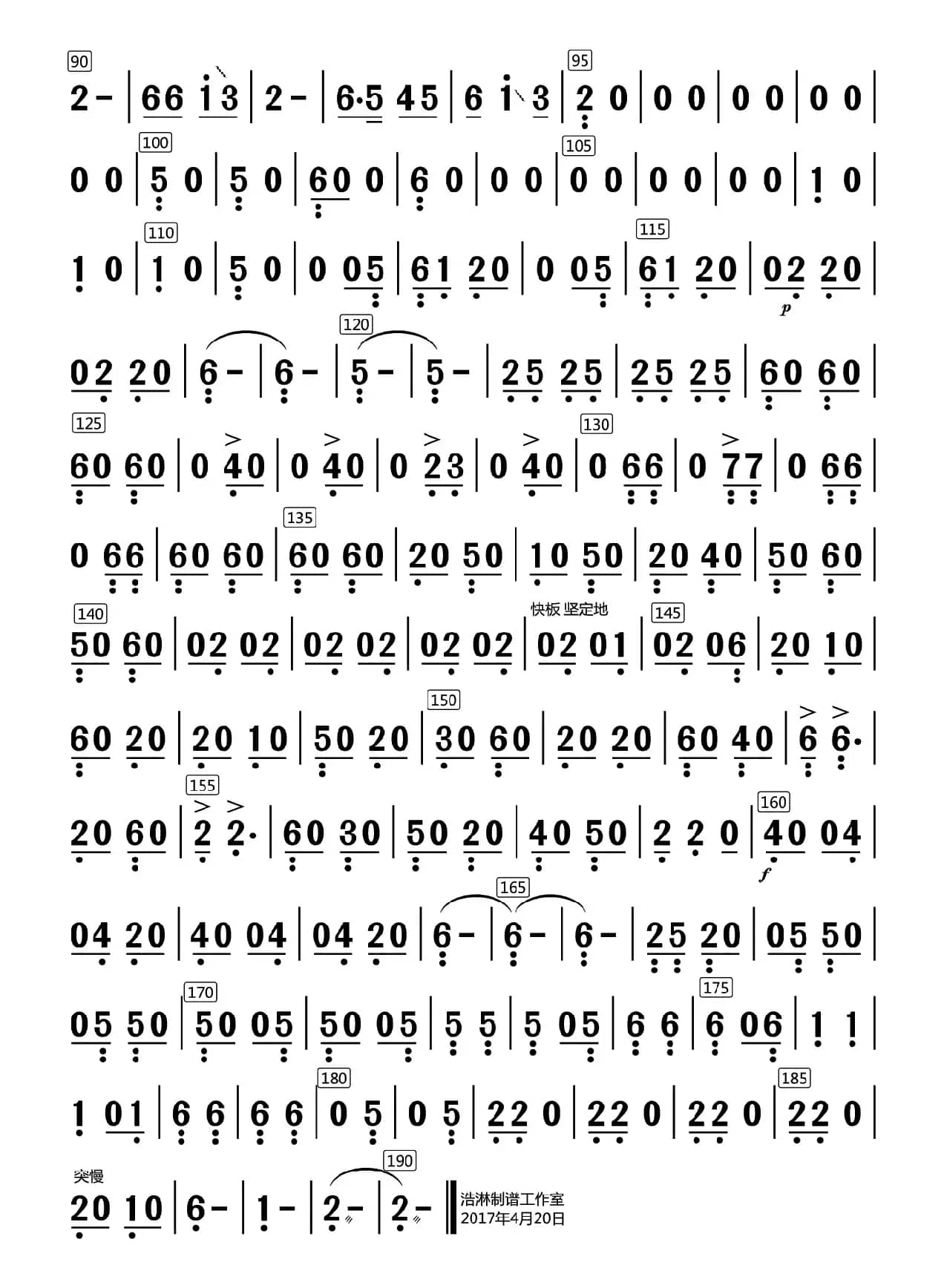 90
2 - | 66 13 | 2 - | 6·5 45 | 6 1 3 | 95 2 0 | 0 0 | 0 0 | 0 0 |

0 0 | 100 5 0 | 5 0 | 60 0 | 6 0 | 0 0 | 105 0 0 | 0 0 | 0 0 | 1 0 |

1 0 | 110 1 0 | 5 0 | 0 05 | 61 20 | 0 05 | 115 61 20 | 02 20 |
p

02 20 | 6 - | 6 - | 120 5 - | 5 - | 25 25 | 25 25 | 60 60 |

125 60 60 | 0 40 | 0 40 | 0 23 | 0 40 | 130 0 66 | 0 77 | 0 66 |

0 66 | 60 60 | 135 60 60 | 20 50 | 10 50 | 20 40 | 50 60 |

140 50 60 | 02 02 | 02 02 | 02 02 | 快板 坚定地 02 01 | 145 02 06 | 20 10 |

60 20 | 20 10 | 50 20 | 150 30 60 | 20 20 | 60 40 | 6 6· |

20 60 | 155 2 2· | 60 30 | 50 20 | 40 50 | 2 2 0 | 160 40 04 |
f

04 20 | 40 04 | 04 20 | 6 - | 165 6 - | 6 - | 25 20 | 05 50 |

05 50 | 170 50 05 | 50 05 | 5 5 | 5 05 | 6 6 | 175 6 06 | 1 1 |

1 01 | 6 6 | 6 6 | 180 0 5 | 0 5 | 22 0 | 22 0 | 22 0 | 185 22 0 |

突慢
20 10 | 6 - | 1 - | 2 - | 190 2 - ‖

浩淋制谱工作室
2017年4月20日